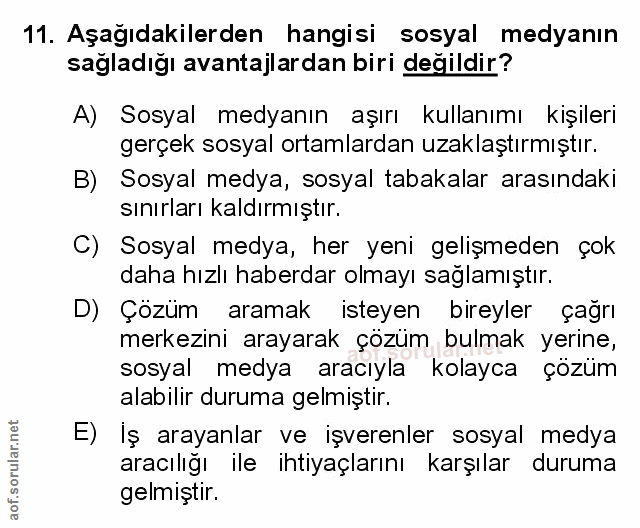 11. Aşağıdakilerden hangisi sosyal medyanın sağladığı avantajlardan biri değildir?

A) Sosyal medyanın aşırı kullanımı kişileri gerçek sosyal ortamlardan uzaklaştırmıştır.

B) Sosyal medya, sosyal tabakalar arasındaki sınırları kaldırmıştır.

C) Sosyal medya, her yeni gelişmeden çok daha hızlı haberdar olmayı sağlamıştır.

D) Çözüm aramak isteyen bireyler çağrı merkezini arayarak çözüm bulmak yerine, sosyal medya aracıyla kolayca çözüm alabilir duruma gelmiştir.

aof.sorular.net

E) İş arayanlar ve işverenler sosyal medya aracılığı ile ihtiyaçlarını karşılar duruma gelmiştir.

aof.sorular.net